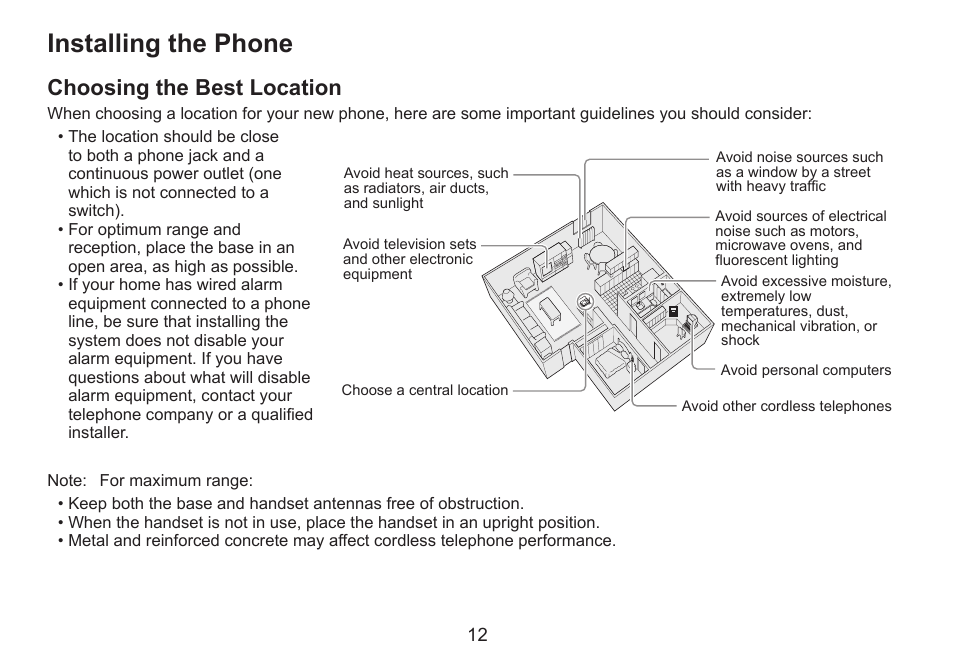 Installing the Phone

Choosing the Best Location

When choosing a location for your new phone, here are some important guidelines you should consider:

• The location should be close to both a phone jack and a continuous power outlet (one which is not connected to a switch).
• For optimum range and reception, place the base in an open area, as high as possible.
• If your home has wired alarm equipment connected to a phone line, be sure that installing the system does not disable your alarm equipment. If you have questions about what will disable alarm equipment, contact your telephone company or a qualified installer.

Avoid heat sources, such as radiators, air ducts, and sunlight

Avoid television sets and other electronic equipment

Choose a central location

Avoid noise sources such as a window by a street with heavy traffic

Avoid sources of electrical noise such as motors, microwave ovens, and fluorescent lighting

Avoid excessive moisture, extremely low temperatures, dust, mechanical vibration, or shock

Avoid personal computers

Avoid other cordless telephones

Note: For maximum range:
• Keep both the base and handset antennas free of obstruction.
• When the handset is not in use, place the handset in an upright position.
• Metal and reinforced concrete may affect cordless telephone performance.

12